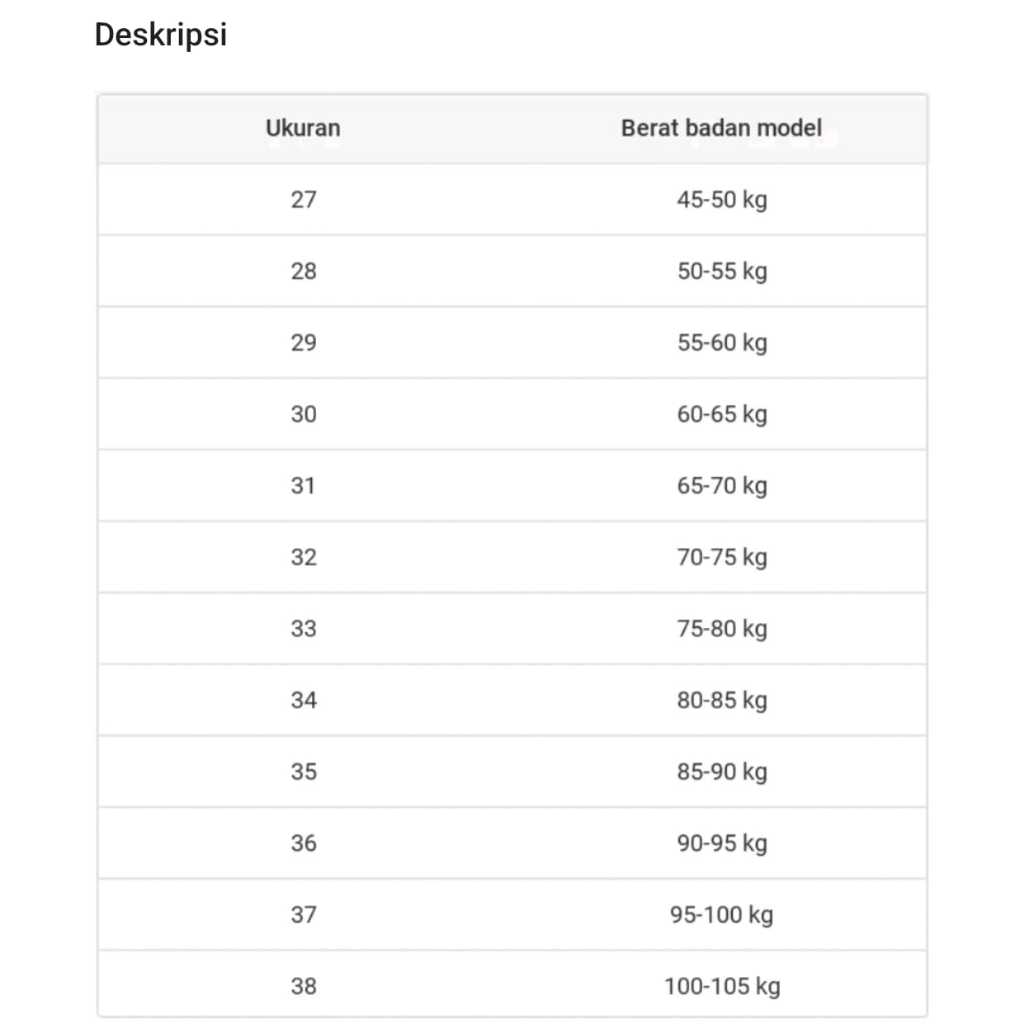 Deskripsi

| Ukuran | Berat badan model |
|---|---|
| 27 | 45-50 kg |
| 28 | 50-55 kg |
| 29 | 55-60 kg |
| 30 | 60-65 kg |
| 31 | 65-70 kg |
| 32 | 70-75 kg |
| 33 | 75-80 kg |
| 34 | 80-85 kg |
| 35 | 85-90 kg |
| 36 | 90-95 kg |
| 37 | 95-100 kg |
| 38 | 100-105 kg |